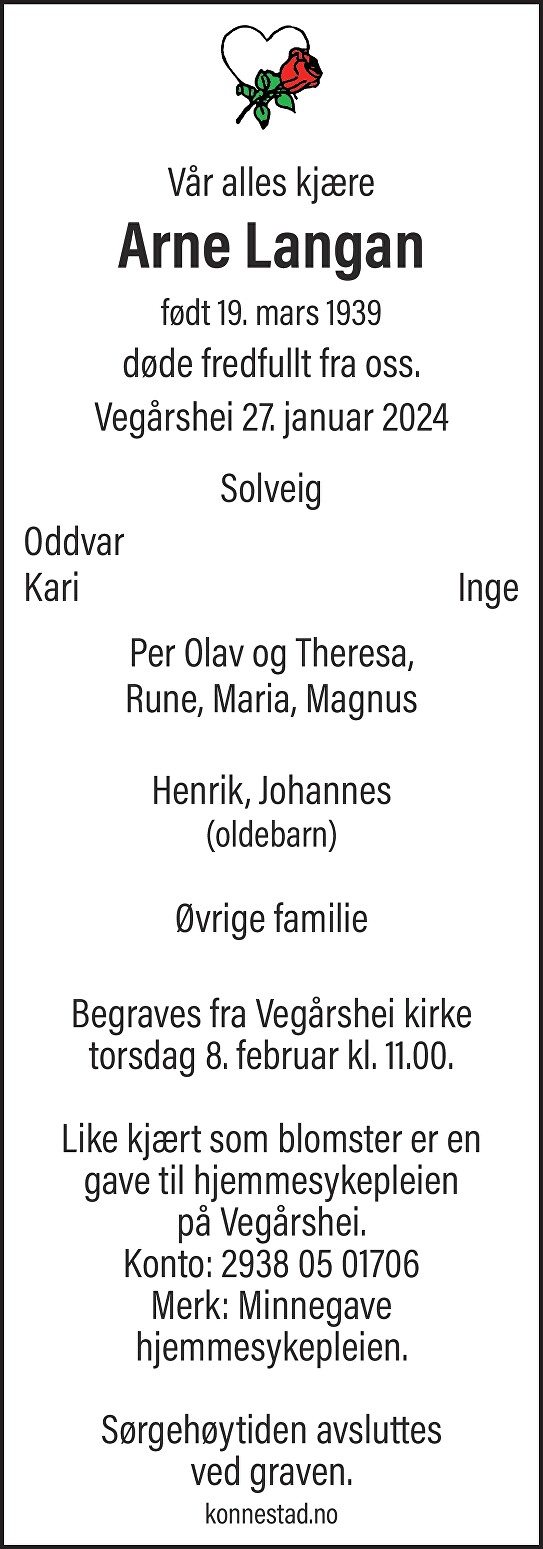 Vår alles kjære

Arne Langan

født 19. mars 1939
døde fredfullt fra oss.
Vegårshei 27. januar 2024

Solveig

Oddvar
Kari

Inge

Per Olav og Theresa,
Rune, Maria, Magnus

Henrik, Johannes
(oldebarn)

Øvrige familie

Begraves fra Vegårshei kirke
torsdag 8. februar kl. 11.00.

Like kjært som blomster er en gave til hjemmesykepleien på Vegårshei.
Konto: 2938 05 01706
Merk: Minnegave hjemmesykepleien.

Sørgehøytiden avsluttes ved graven.

konnestad.no